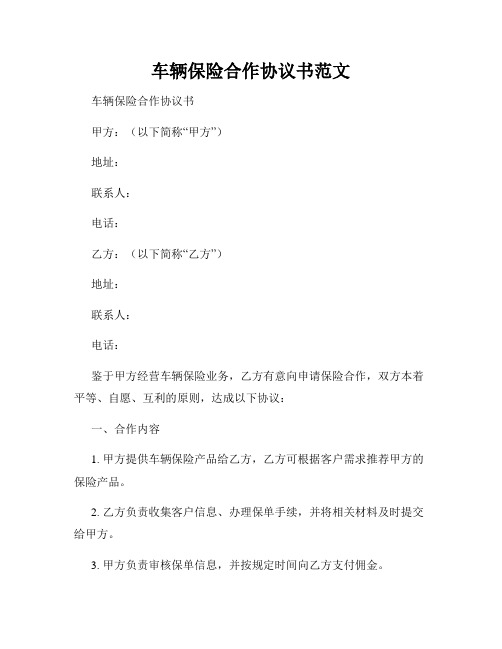 车辆保险合作协议书范文

车辆保险合作协议书

甲方：（以下简称“甲方”）

地址：

联系人：

电话：

乙方：（以下简称“乙方”）

地址：

联系人：

电话：

鉴于甲方经营车辆保险业务，乙方有意向申请保险合作，双方本着平等、自愿、互利的原则，达成以下协议：

一、合作内容

1. 甲方提供车辆保险产品给乙方，乙方可根据客户需求推荐甲方的保险产品。

2. 乙方负责收集客户信息、办理保单手续，并将相关材料及时提交给甲方。

3. 甲方负责审核保单信息，并按规定时间向乙方支付佣金。